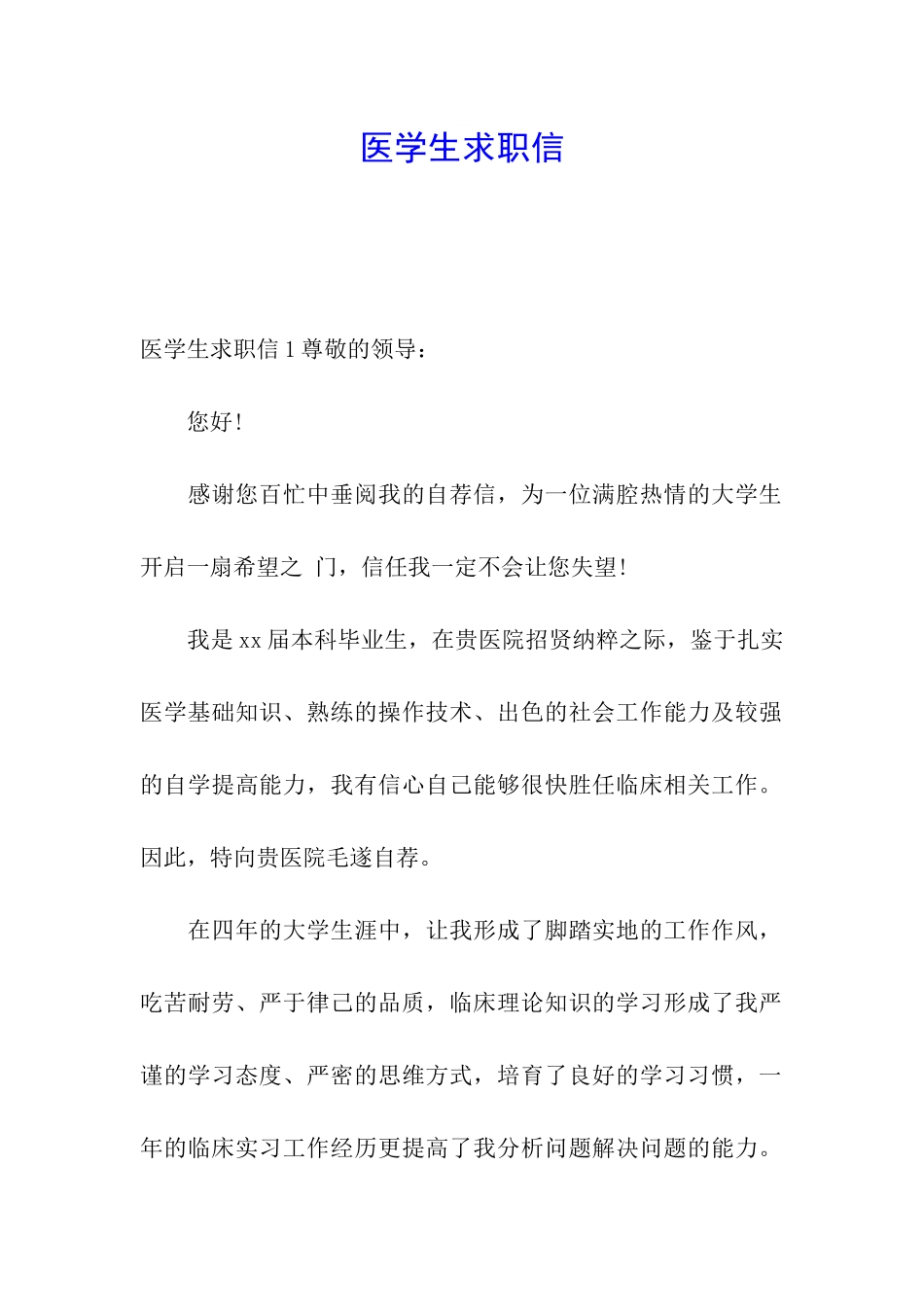 医学生求职信

医学生求职信 1 尊敬的领导：

您好！

感谢您百忙中垂阅我的自荐信，为一位满腔热情的大学生开启一扇希望之 门，信任我一定不会让您失望！

我是 xx 届本科毕业生，在贵医院招贤纳粹之际，鉴于扎实医学基础知识、熟练的操作技术、出色的社会工作能力及较强的自学提高能力，我有信心自己能够很快胜任临床相关工作。因此，特向贵医院毛遂自荐。

在四年的大学生涯中，让我形成了脚踏实地的工作作风，吃苦耐劳、严于律己的品质，临床理论知识的学习形成了我严谨的学习态度、严密的思维方式，培育了良好的学习习惯，一年的临床实习工作经历更提高了我分析问题解决问题的能力。